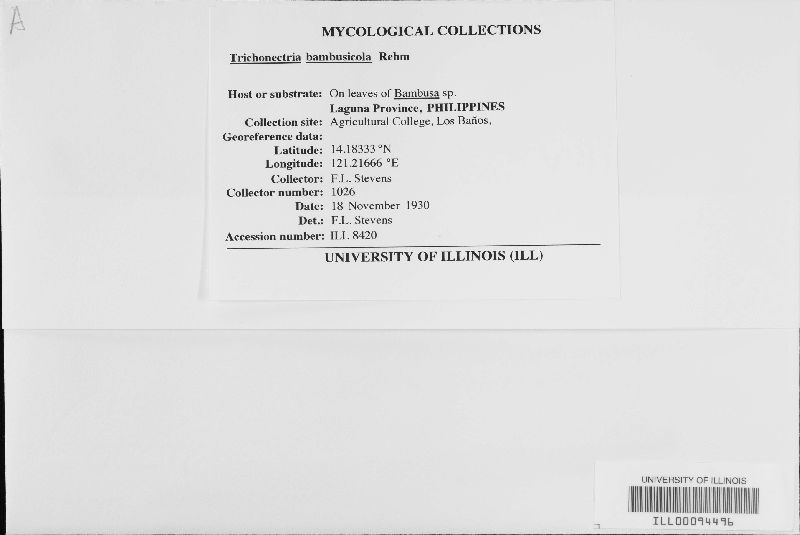 A

MYCOLOGICAL COLLECTIONS

Trichonectria bambusicola Rehm

Host or substrate: On leaves of Bambusa sp.
Laguna Province, PHILIPPINES
Collection site: Agricultural College, Los Baños,
Georeference data:
Latitude: 14.18333 °N
Longitude: 121.21666 °E
Collector: F.L. Stevens
Collector number: 1026
Date: 18 November 1930
Det.: F.L. Stevens
Accession number: ILL 8420

UNIVERSITY OF ILLINOIS (ILL)

UNIVERSITY OF ILLINOIS
ILL00094496